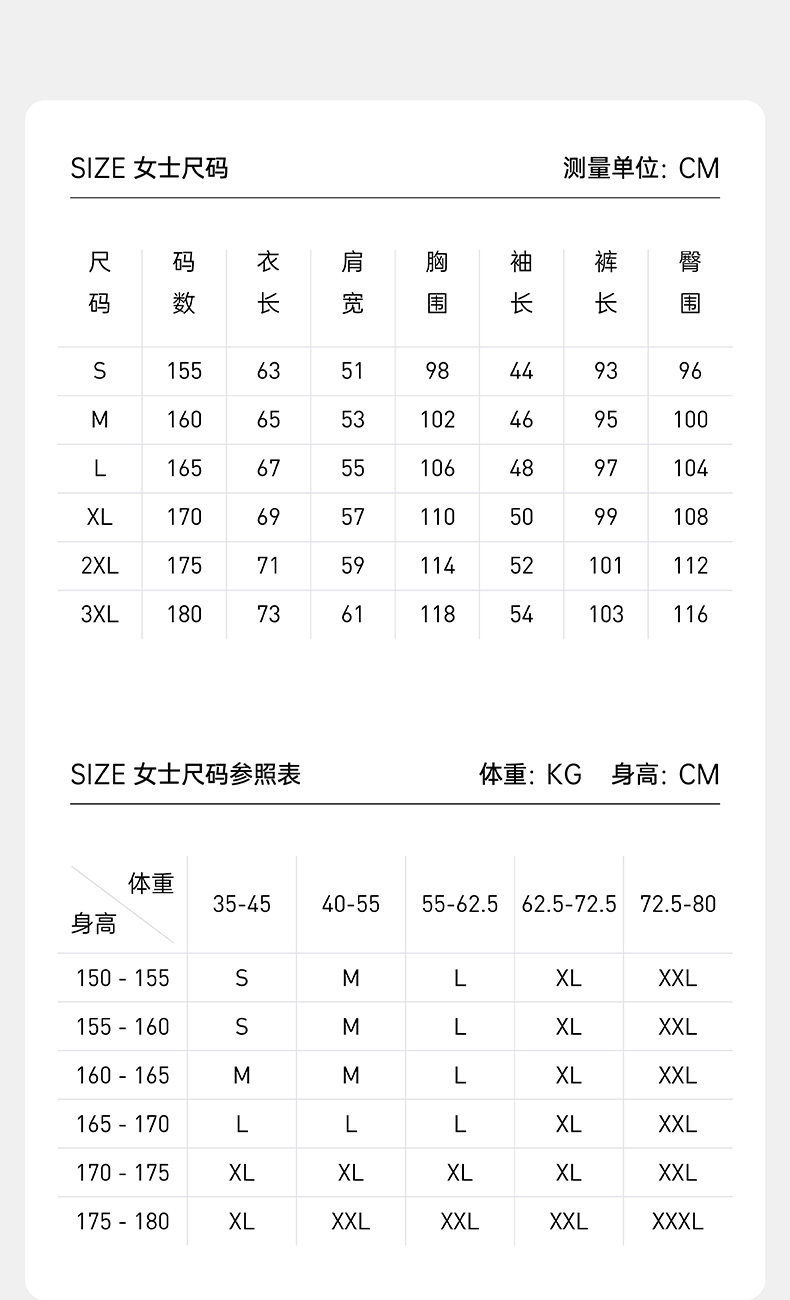 SIZE 女士尺码

测量单位: CM

| 尺码 | 码数 | 衣长 | 肩宽 | 胸围 | 袖长 | 裤长 | 臀围 |
|---|---|---|---|---|---|---|---|
| S | 155 | 63 | 51 | 98 | 44 | 93 | 96 |
| M | 160 | 65 | 53 | 102 | 46 | 95 | 100 |
| L | 165 | 67 | 55 | 106 | 48 | 97 | 104 |
| XL | 170 | 69 | 57 | 110 | 50 | 99 | 108 |
| 2XL | 175 | 71 | 59 | 114 | 52 | 101 | 112 |
| 3XL | 180 | 73 | 61 | 118 | 54 | 103 | 116 |

SIZE 女士尺码参照表

体重: KG 身高: CM

| 体重 身高 | 35-45 | 40-55 | 55-62.5 | 62.5-72.5 | 72.5-80 |
|---|---|---|---|---|---|
| 150 - 155 | S | M | L | XL | XXL |
| 155 - 160 | S | M | L | XL | XXL |
| 160 - 165 | M | M | L | XL | XXL |
| 165 - 170 | L | L | L | XL | XXL |
| 170 - 175 | XL | XL | XL | XL | XXL |
| 175 - 180 | XL | XXL | XXL | XXL | XXXL |